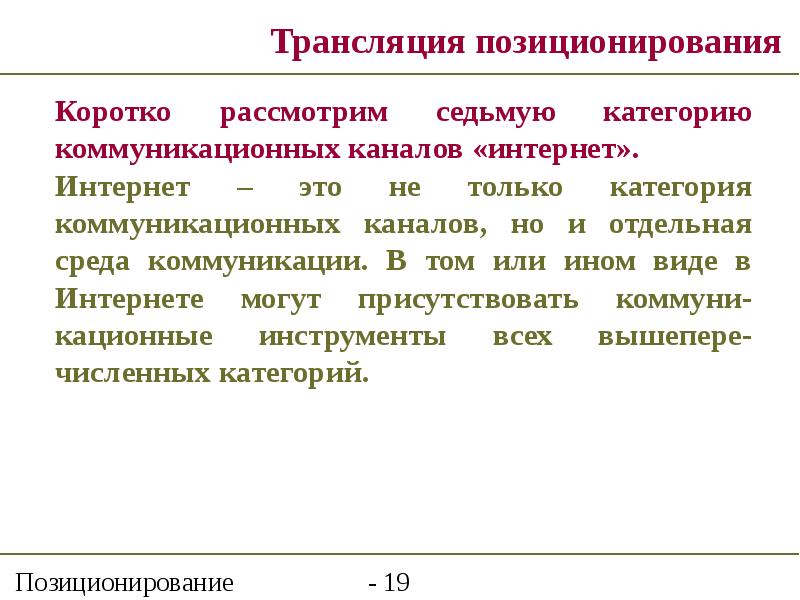 Трансляция позиционирования

Коротко рассмотрим седьмую категорию коммуникационных каналов «интернет».

Интернет – это не только категория коммуникационных каналов, но и отдельная среда коммуникации. В том или ином виде в Интернете могут присутствовать коммуникационные инструменты всех вышеперечисленных категорий.

Позиционирование - 19